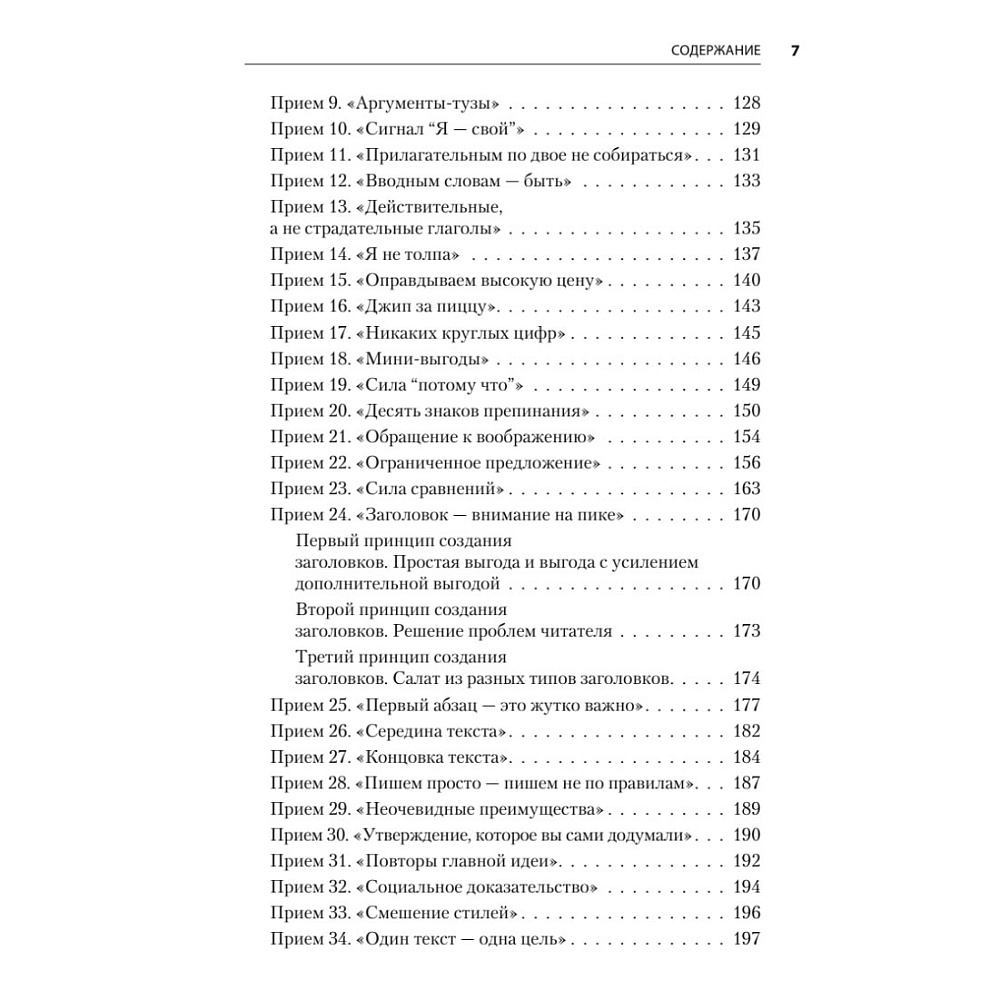 СОДЕРЖАНИЕ 7

Прием 9. «Аргументы-тузы» 128
Прием 10. «Сигнал "Я — свой"» 129
Прием 11. «Прилагательным по двое не собираться» 131
Прием 12. «Вводным словам — быть» 133
Прием 13. «Действительные, а не страдательные глаголы» 135
Прием 14. «Я не толпа» 137
Прием 15. «Оправдываем высокую цену» 140
Прием 16. «Джип за пиццу» 143
Прием 17. «Никаких круглых цифр» 145
Прием 18. «Мини-выгоды» 146
Прием 19. «Сила "потому что"» 149
Прием 20. «Десять знаков препинания» 150
Прием 21. «Обращение к воображению» 154
Прием 22. «Ограниченное предложение» 156
Прием 23. «Сила сравнений» 163
Прием 24. «Заголовок — внимание на пике» 170
Первый принцип создания заголовков. Простая выгода и выгода с усилением дополнительной выгодой 170
Второй принцип создания заголовков. Решение проблем читателя 173
Третий принцип создания заголовков. Салат из разных типов заголовков 174
Прием 25. «Первый абзац — это жутко важно» 177
Прием 26. «Середина текста» 182
Прием 27. «Концовка текста» 184
Прием 28. «Пишем просто — пишем не по правилам» 187
Прием 29. «Неочевидные преимущества» 189
Прием 30. «Утверждение, которое вы сами додумали» 190
Прием 31. «Повторы главной идеи» 192
Прием 32. «Социальное доказательство» 194
Прием 33. «Смешение стилей» 196
Прием 34. «Один текст — одна цель» 197